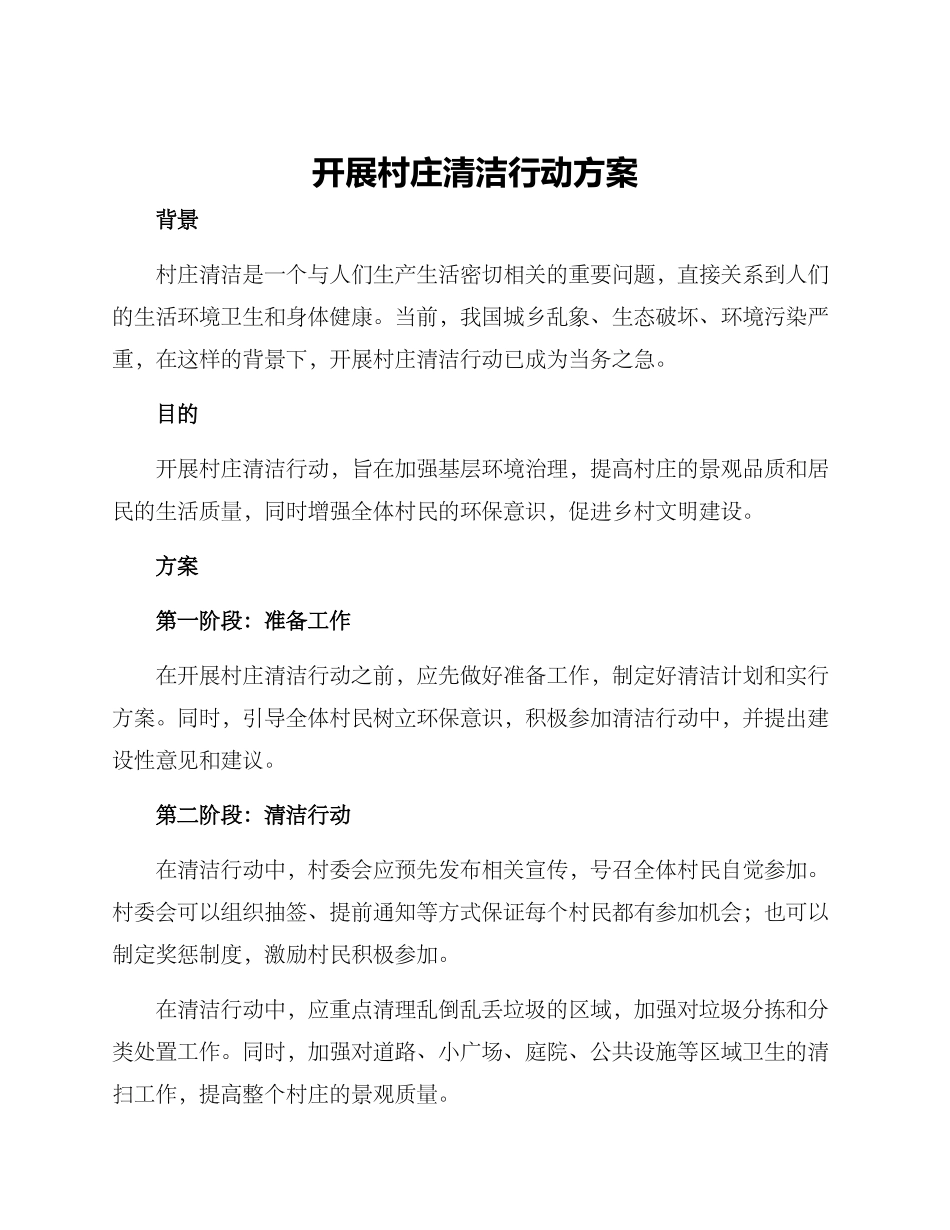 开展村庄清洁行动方案

背景

村庄清洁是一个与人们生产生活密切相关的重要问题，直接关系到人们的生活环境卫生和身体健康。当前，我国城乡乱象、生态破坏、环境污染严重，在这样的背景下，开展村庄清洁行动已成为当务之急。

目的

开展村庄清洁行动，旨在加强基层环境治理，提高村庄的景观品质和居民的生活质量，同时增强全体村民的环保意识，促进乡村文明建设。

方案

第一阶段：准备工作

在开展村庄清洁行动之前，应先做好准备工作，制定好清洁计划和实行方案。同时，引导全体村民树立环保意识，积极参加清洁行动中，并提出建设性意见和建议。

第二阶段：清洁行动

在清洁行动中，村委会应预先发布相关宣传，号召全体村民自觉参加。村委会可以组织抽签、提前通知等方式保证每个村民都有参加机会；也可以制定奖惩制度，激励村民积极参加。

在清洁行动中，应重点清理乱倒乱丢垃圾的区域，加强对垃圾分拣和分类处置工作。同时，加强对道路、小广场、庭院、公共设施等区域卫生的清扫工作，提高整个村庄的景观质量。